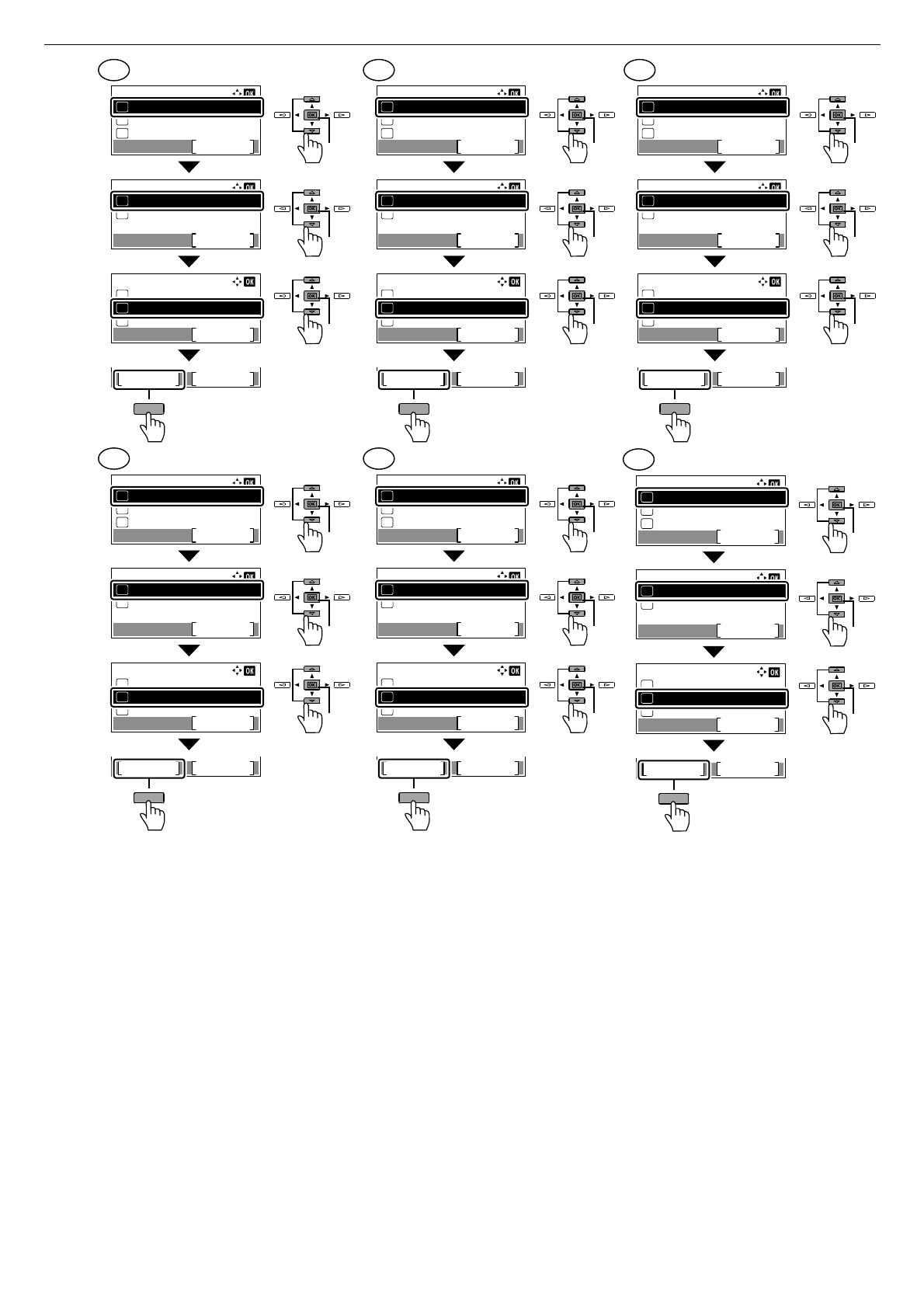 OK
OK
OK
OK
OK
OK
OK
OK
OK
OK
OK
OK
OK
OK
OK
OK
OK
OK
OK
OK
OK
OK
OK
OK
OK
OK
OK
OK
OK
OK
OK
OK
OK
OK
OK
OK